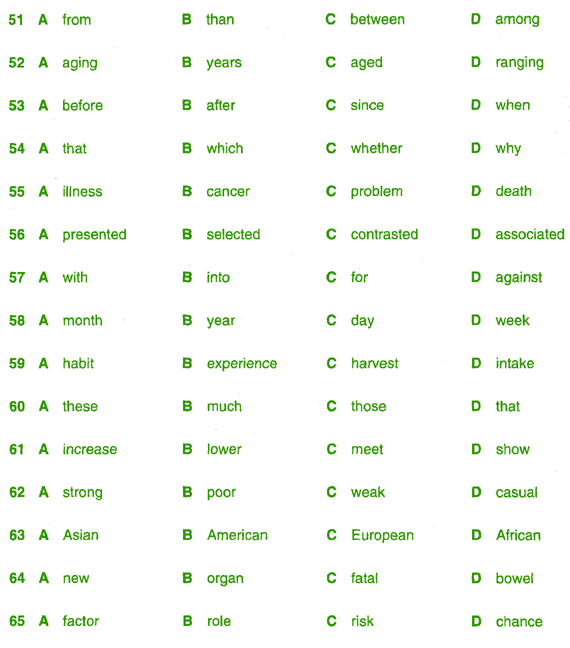 51 A from B than C between D among

52 A aging B years C aged D ranging

53 A before B after C since D when

54 A that B which C whether D why

55 A illness B cancer C problem D death

56 A presented B selected C contrasted D associated

57 A with B into C for D against

58 A month B year C day D week

59 A habit B experience C harvest D intake

60 A these B much C those D that

61 A increase B lower C meet D show

62 A strong B poor C weak D casual

63 A Asian B American C European D African

64 A new B organ C fatal D bowel

65 A factor B role C risk D chance